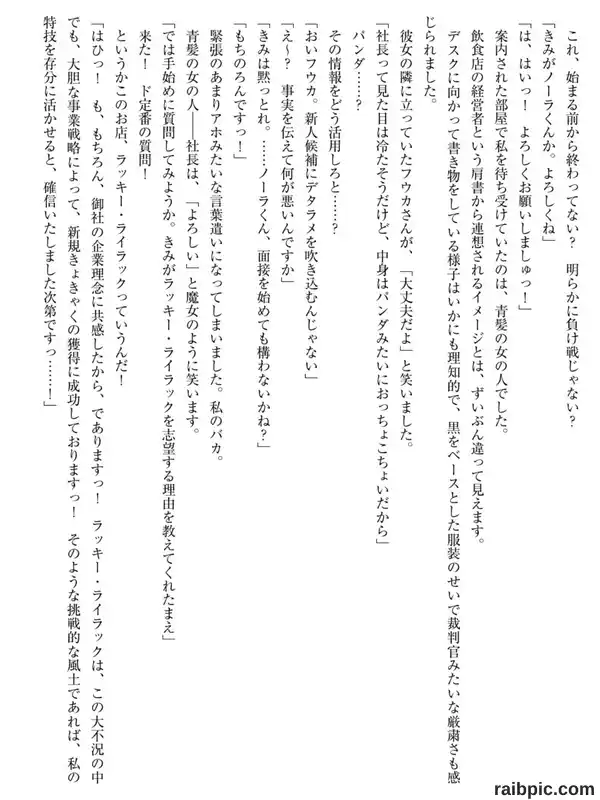 これ、始まる前から終わってない？　明らかに負け戦じゃない？

「きみがノーラくんか。よろしくね」

「は、はいっ！　よろしくお願いしましゅっ！」

案内された部屋で私を待ち受けていたのは、青髪の女の人でした。

飲食店の経営者という肩書から連想されるイメージとは、ずいぶん違って見えます。

デスクに向かって書き物をしている様子はいかにも理知的で、黒をベースとした服装のせいで裁判官みたいな厳粛さも感じられました。

彼女の隣に立っていたフウカさんが、「大丈夫だよ」と笑いました。

「社長って見た目は冷たそうだけど、中身はパンダみたいにおっちょこちょいだから」

パンダ……？

その情報をどう活用しろと……？

「おいフウカ。新人候補にデタラメを吹き込むんじゃない」

「え～？　事実を伝えて何が悪いんですか」

「きみは黙っとれ。……ノーラくん、面接を始めても構わないかね？」

「もちろんですっ！」

緊張のあまりアホみたいな言葉遣いになってしまいました。私のバカ。

青髪の女の人――社長は、「よろしい」と魔女のように笑います。

「では手始めに質問してみようか。きみがラッキー・ライラックを志望する理由を教えてくれたまえ」

来た！　ド定番の質問！

というかこのお店、ラッキー・ライラックっていうんだ！

「はひっ！　も、もちろん、御社の企業理念に共感したから、でありますっ！　ラッキー・ライラックは、この大不況の中でも、大胆な事業戦略によって、新規きょきゃくの獲得に成功しておりますっ！　そのような挑戦的な風土であれば、私の特技を存分に活かせると、確信いたしました次第ですっ……！」

raibpic.com